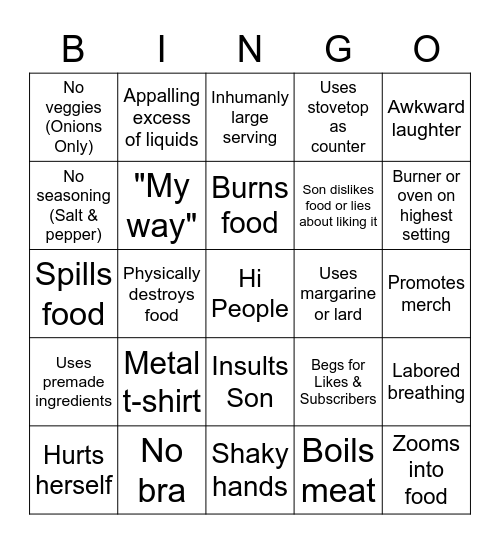 | B | I | N | G | O |
|---|---|---|---|---|
| No veggies (Onions Only) | Appalling excess of liquids | Inhumanly large serving | Uses stovetop as counter | Awkward laughter |
| No seasoning (Salt & pepper) | "My way" | Burns food | Son dislikes food or lies about liking it | Burner or oven on highest setting |
| Spills food | Physically destroys food | Hi People | Uses margarine or lard | Promotes merch |
| Uses premade ingredients | Metal t-shirt | Insults Son | Begs for Likes & Subscribers | Labored breathing |
| Hurts herself | No bra | Shaky hands | Boils meat | Zooms into food |